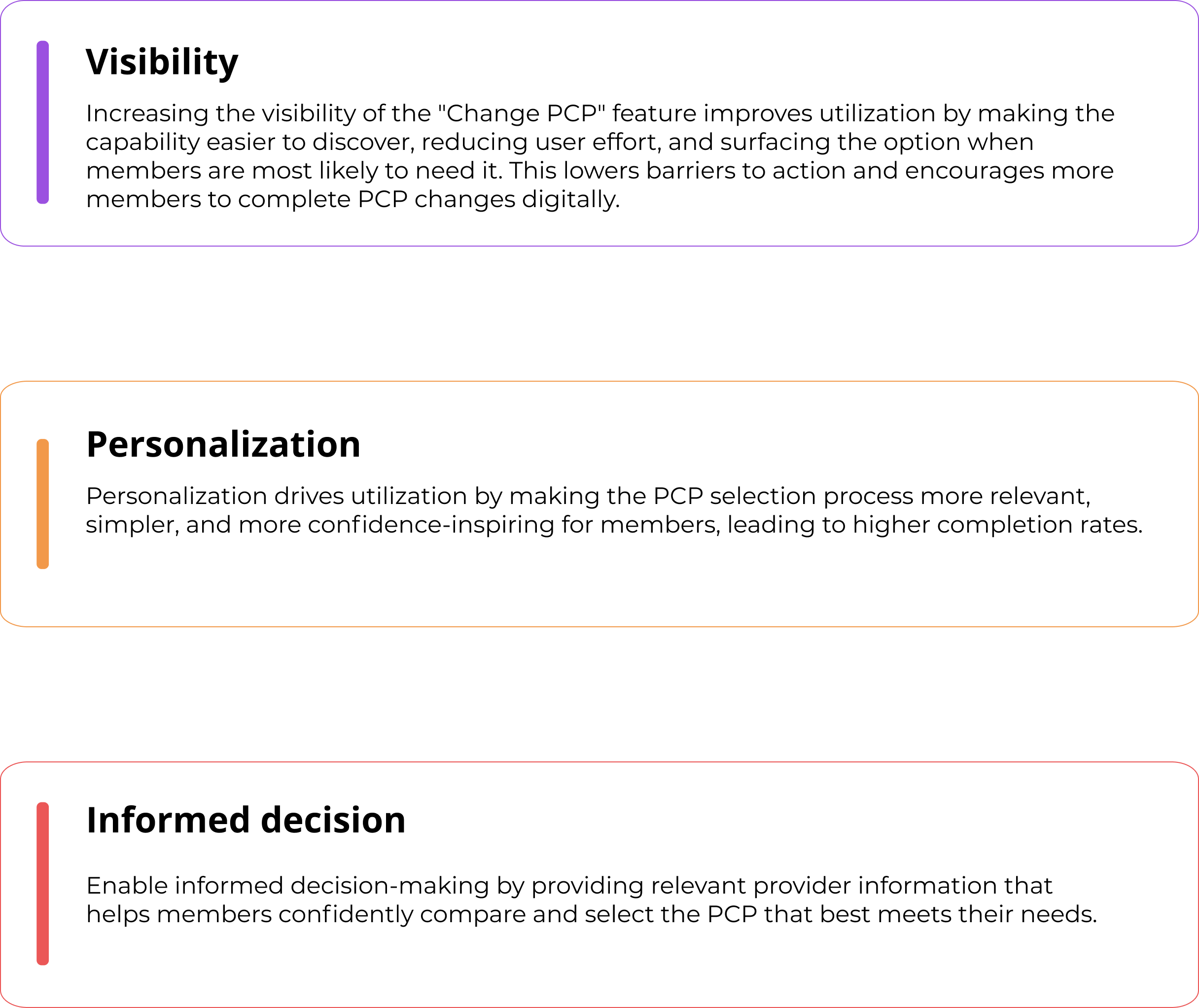 Visibility

Increasing the visibility of the "Change PCP" feature improves utilization by making the capability easier to discover, reducing user effort, and surfacing the option when members are most likely to need it. This lowers barriers to action and encourages more members to complete PCP changes digitally.

Personalization

Personalization drives utilization by making the PCP selection process more relevant, simpler, and more confidence-inspiring for members, leading to higher completion rates.

Informed decision

Enable informed decision-making by providing relevant provider information that helps members confidently compare and select the PCP that best meets their needs.